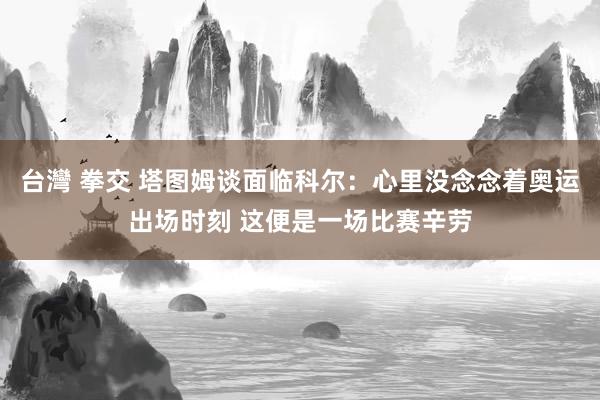 台灣 拳交 塔图姆谈面临科尔：心里没念念着奥运出场时刻 这便是一场比赛辛劳